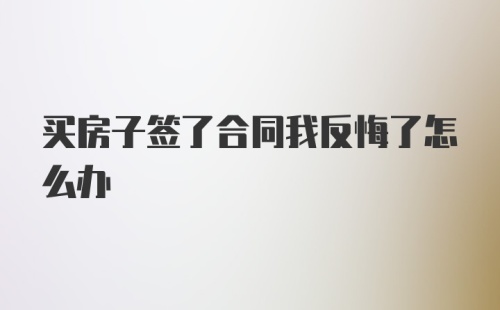 买房子签了合同我反悔了怎么办